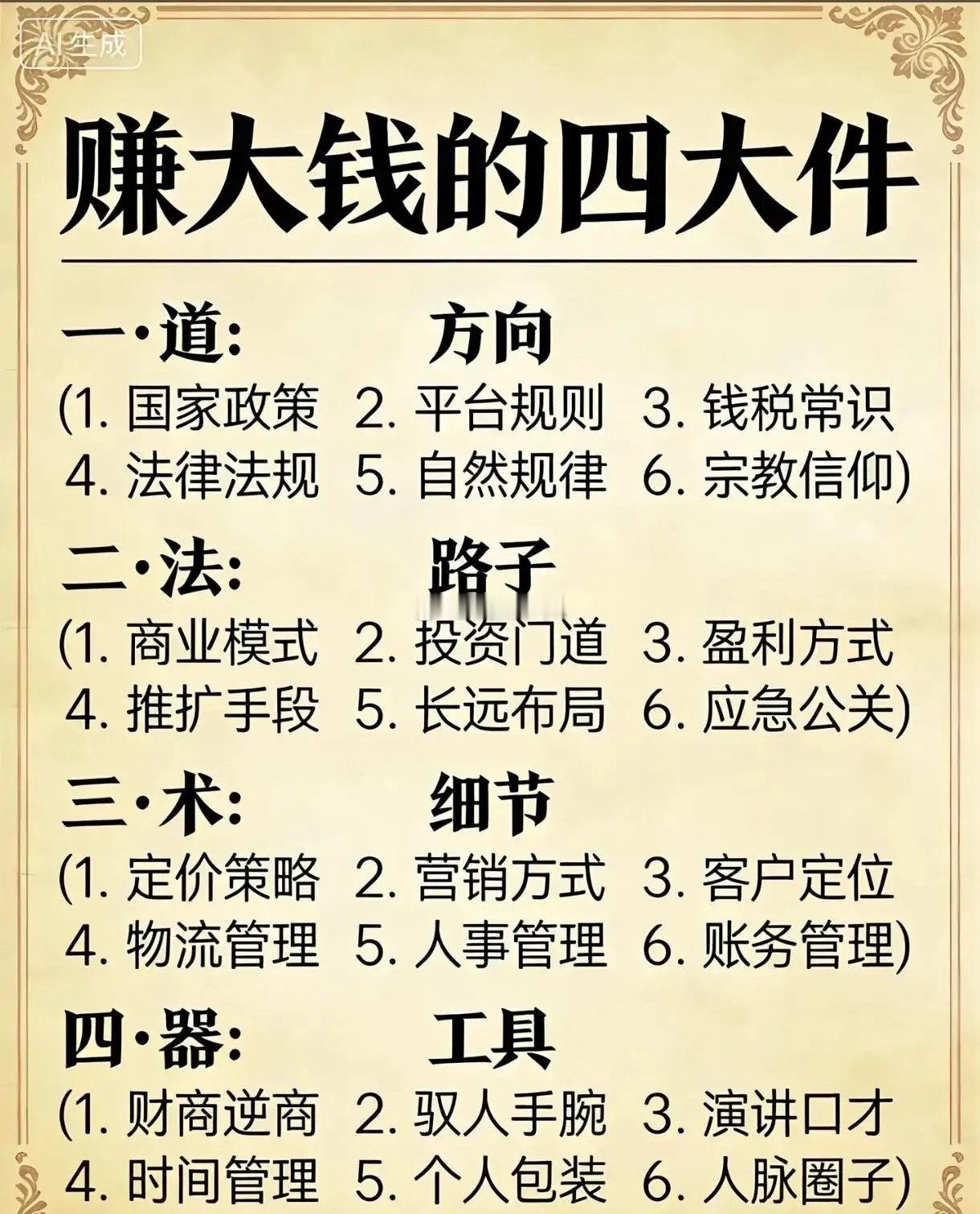 AI生成

赚大钱的四大件

一·道: 方向

(1.国家政策 2.平台规则 3.钱税常识 4.法律法规 5.自然规律 6.宗教信仰)

二·法: 路子

(1.商业模式 2.投资门道 3.盈利方式 4.推扩手段 5.长远布局 6.应急公关)

三·术: 细节

(1.定价策略 2.营销方式 3.客户定位 4.物流管理 5.人事管理 6.账务管理)

四·器: 工具

(1.财商逆商 2.驭人手腕 3.演讲口才 4.时间管理 5.个人包装 6.人脉圈子)